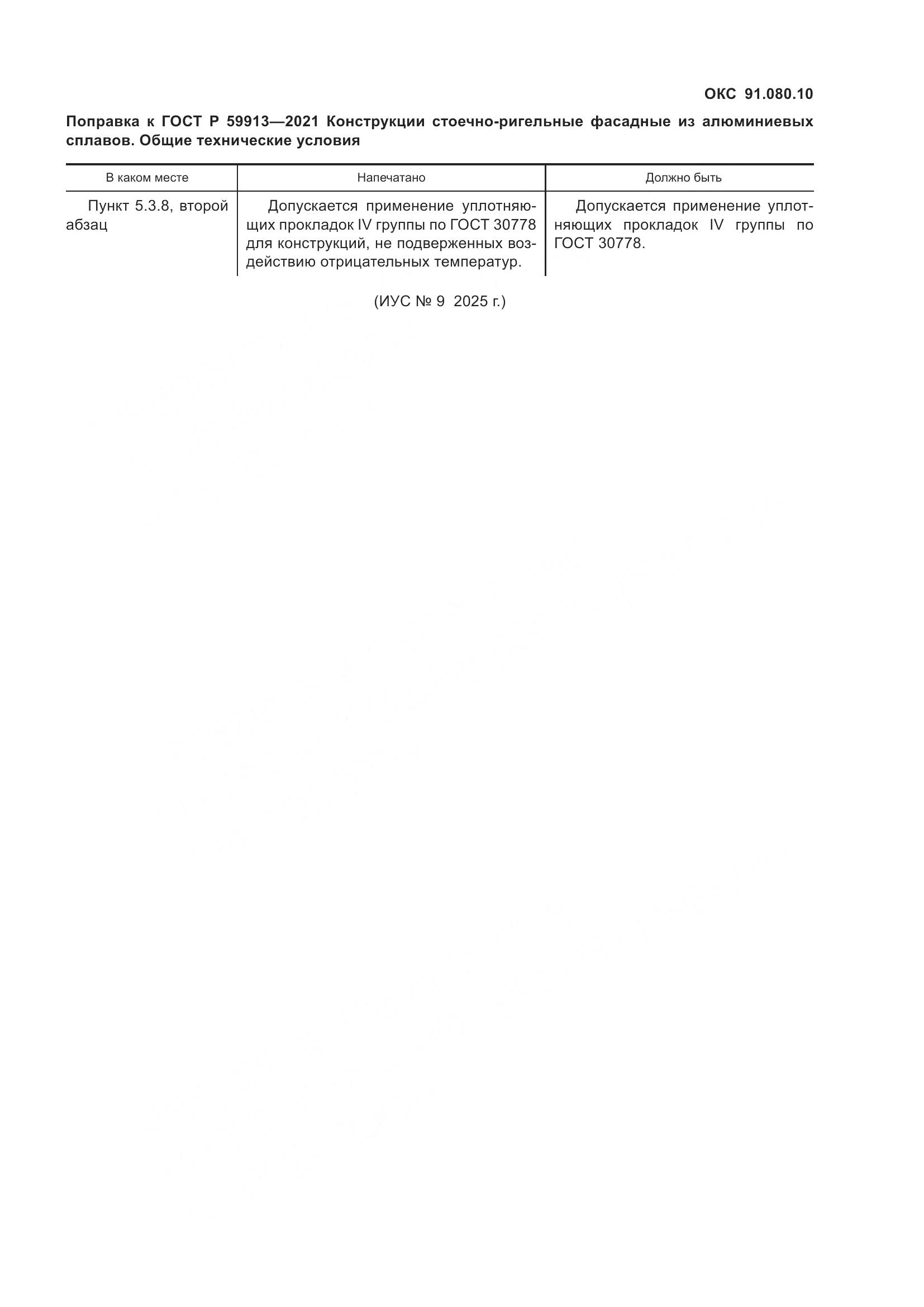 ОКС 91.080.10

Поправка к ГОСТ Р 59913—2021 Конструкции стоечно-ригельные фасадные из алюминиевых сплавов. Общие технические условия

| В каком месте | Напечатано | Должно быть |
|---|---|---|
| Пункт 5.3.8, второй абзац | Допускается применение уплотняющих прокладок IV группы по ГОСТ 30778 для конструкций, не подверженных воздействию отрицательных температур. | Допускается применение уплотняющих прокладок IV группы по ГОСТ 30778. |

(ИУС № 9 2025 г.)